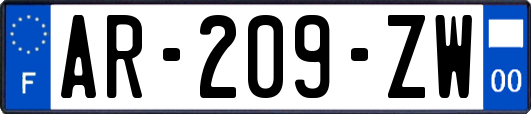 F
AR-209-ZW
00